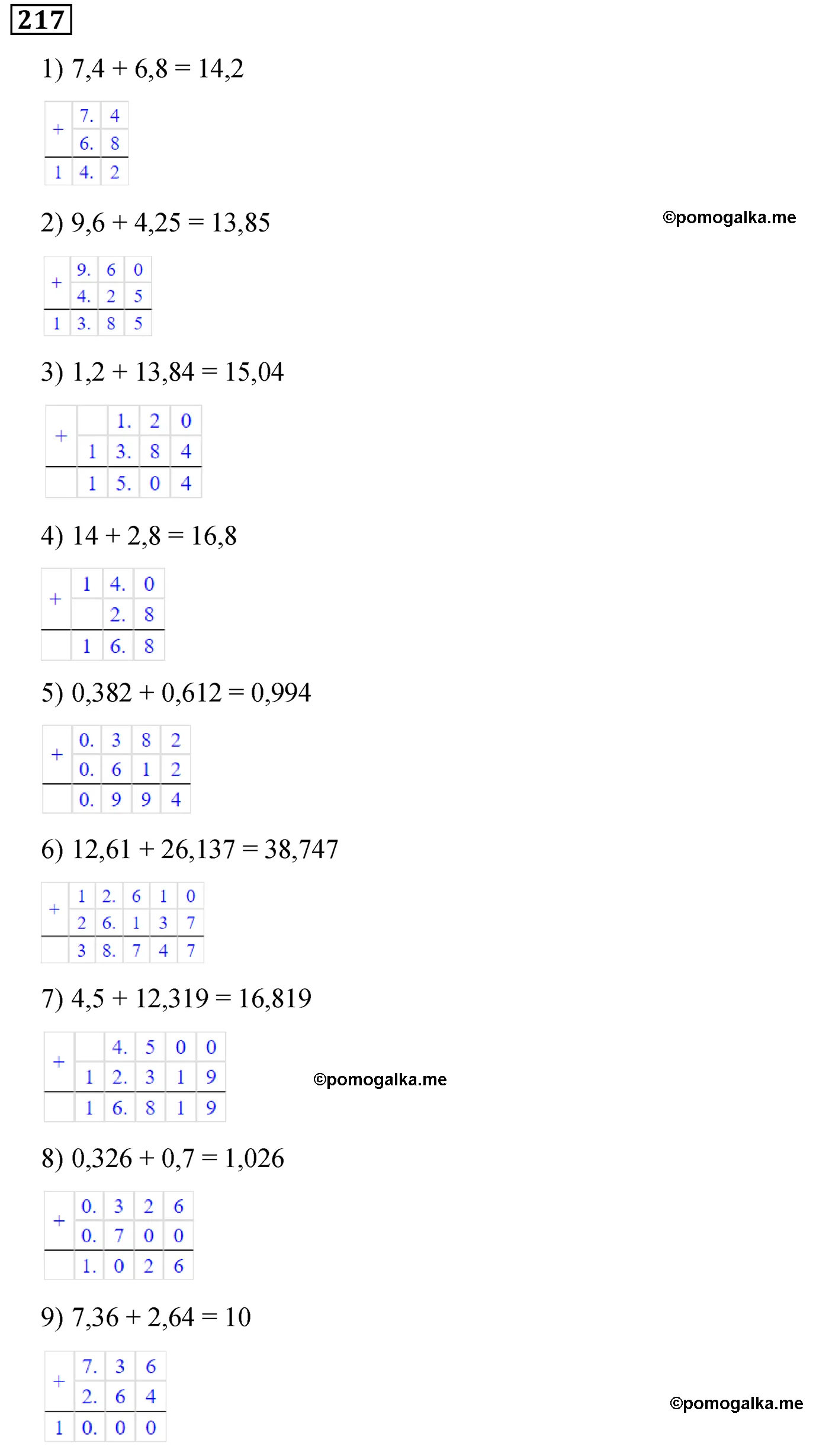 217

1) 7,4 + 6,8 = 14,2

| + | 7. | 4 |
|---|---|---|
|  | 6. | 8 |
| 1 | 4. | 2 |

2) 9,6 + 4,25 = 13,85

©pomogalka.me

| + | 9. | 6 | 0 |
|---|---|---|---|
|  | 4. | 2 | 5 |
| 1 | 3. | 8 | 5 |

3) 1,2 + 13,84 = 15,04

| + |  | 1. | 2 | 0 |
|---|---|---|---|---|
|  | 1 | 3. | 8 | 4 |
|  | 1 | 5. | 0 | 4 |

4) 14 + 2,8 = 16,8

| + | 1 | 4. | 0 |
|---|---|---|---|
|  |  | 2. | 8 |
|  | 1 | 6. | 8 |

5) 0,382 + 0,612 = 0,994

| + | 0. | 3 | 8 | 2 |
|---|---|---|---|---|
|  | 0. | 6 | 1 | 2 |
|  | 0. | 9 | 9 | 4 |

6) 12,61 + 26,137 = 38,747

| + | 1 | 2. | 6 | 1 | 0 |
|---|---|---|---|---|---|
|  | 2 | 6. | 1 | 3 | 7 |
|  | 3 | 8. | 7 | 4 | 7 |

7) 4,5 + 12,319 = 16,819

| + |  | 4. | 5 | 0 | 0 |
|---|---|---|---|---|---|
|  | 1 | 2. | 3 | 1 | 9 |
|  | 1 | 6. | 8 | 1 | 9 |

©pomogalka.me

8) 0,326 + 0,7 = 1,026

| + | 0. | 3 | 2 | 6 |
|---|---|---|---|---|
|  | 0. | 7 | 0 | 0 |
|  | 1. | 0 | 2 | 6 |

9) 7,36 + 2,64 = 10

| + | 7. | 3 | 6 |
|---|---|---|---|
|  | 2. | 6 | 4 |
| 1 | 0. | 0 | 0 |

©pomogalka.me